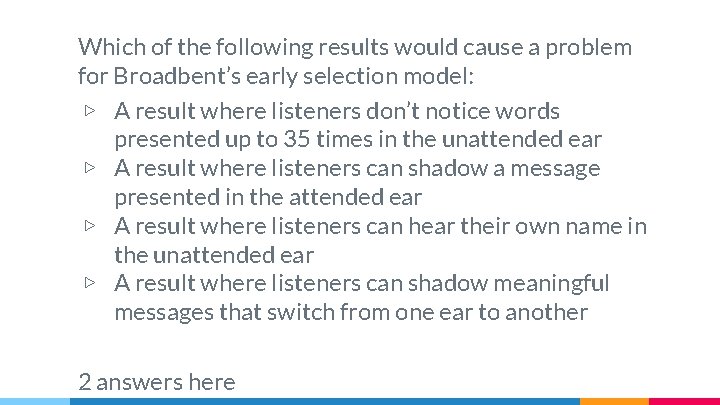 Which of the following results would cause a problem for Broadbent's early selection model:

▷ A result where listeners don't notice words presented up to 35 times in the unattended ear
▷ A result where listeners can shadow a message presented in the attended ear
▷ A result where listeners can hear their own name in the unattended ear
▷ A result where listeners can shadow meaningful messages that switch from one ear to another

2 answers here